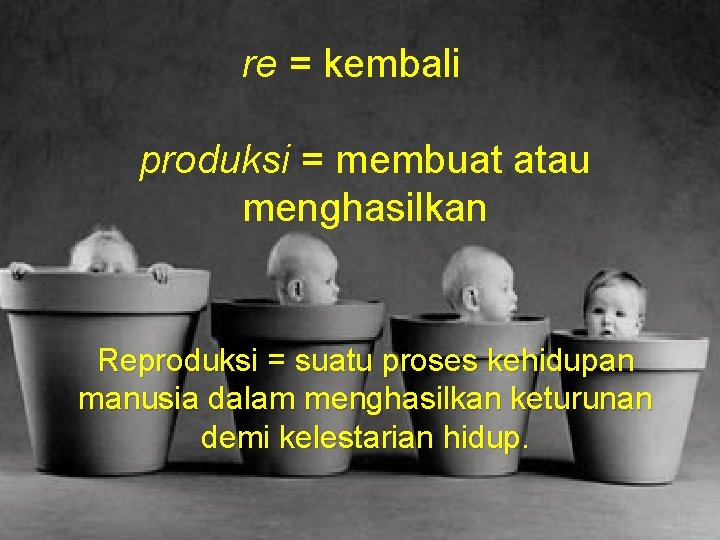 re = kembali

produksi = membuat atau menghasilkan

Reproduksi = suatu proses kehidupan manusia dalam menghasilkan keturunan demi kelestarian hidup.